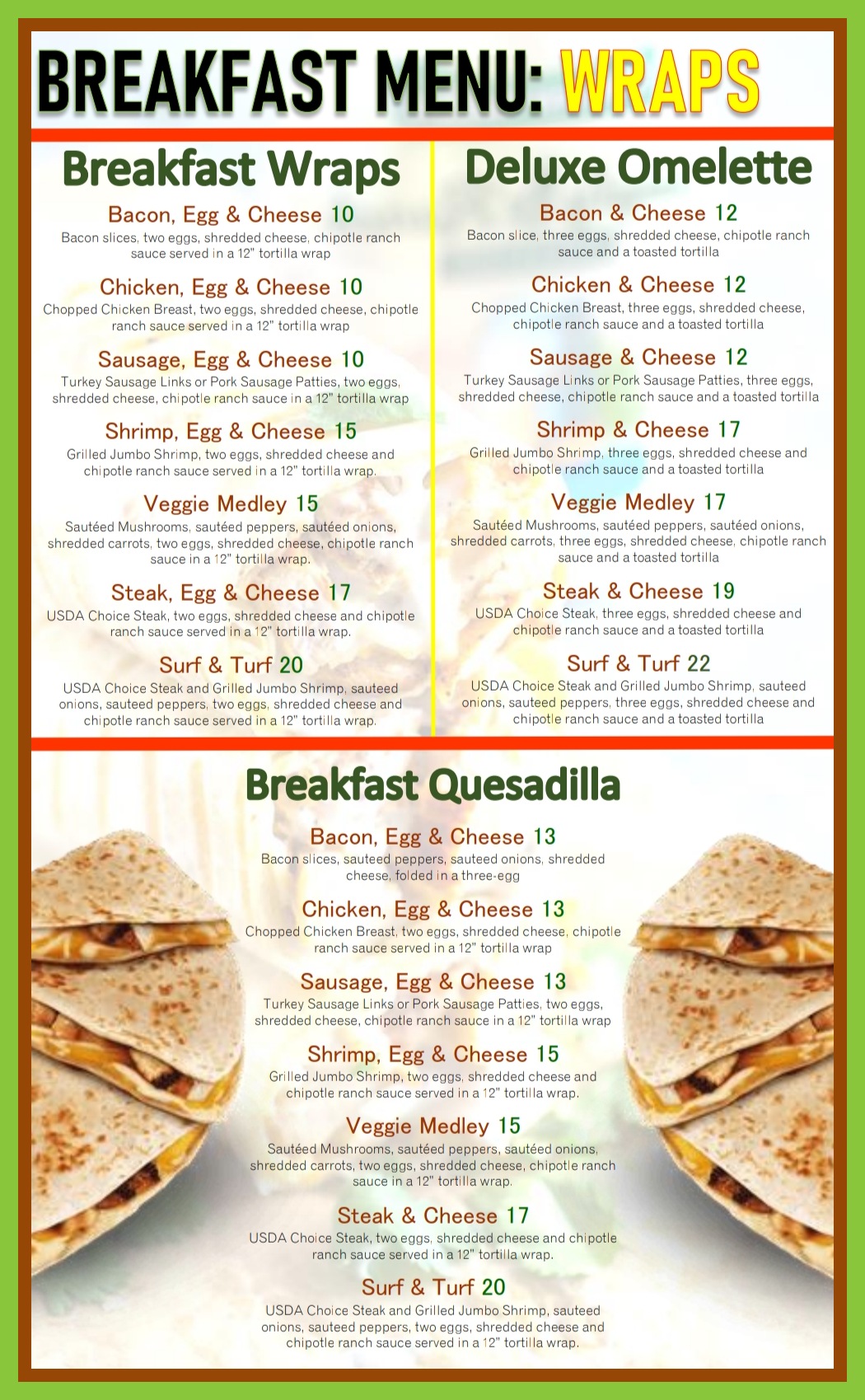 BREAKFAST MENU: WRAPS

Breakfast Wraps

Bacon, Egg & Cheese 10
Bacon slices, two eggs, shredded cheese, chipotle ranch sauce served in a 12" tortilla wrap

Chicken, Egg & Cheese 10
Chopped Chicken Breast, two eggs, shredded cheese, chipotle ranch sauce served in a 12" tortilla wrap

Sausage, Egg & Cheese 10
Turkey Sausage Links or Pork Sausage Patties, two eggs, shredded cheese, chipotle ranch sauce in a 12" tortilla wrap

Shrimp, Egg & Cheese 15
Grilled Jumbo Shrimp, two eggs, shredded cheese and chipotle ranch sauce served in a 12" tortilla wrap.

Veggie Medley 15
Sautéed Mushrooms, sautéed peppers, sautéed onions, shredded carrots, two eggs, shredded cheese, chipotle ranch sauce in a 12" tortilla wrap.

Steak, Egg & Cheese 17
USDA Choice Steak, two eggs, shredded cheese and chipotle ranch sauce served in a 12" tortilla wrap.

Surf & Turf 20
USDA Choice Steak and Grilled Jumbo Shrimp, sauteed onions, sauteed peppers, two eggs, shredded cheese and chipotle ranch sauce served in a 12" tortilla wrap.

Deluxe Omelette

Bacon & Cheese 12
Bacon slice, three eggs, shredded cheese, chipotle ranch sauce and a toasted tortilla

Chicken & Cheese 12
Chopped Chicken Breast, three eggs, shredded cheese, chipotle ranch sauce and a toasted tortilla

Sausage & Cheese 12
Turkey Sausage Links or Pork Sausage Patties, three eggs, shredded cheese, chipotle ranch sauce and a toasted tortilla

Shrimp & Cheese 17
Grilled Jumbo Shrimp, three eggs, shredded cheese and chipotle ranch sauce and a toasted tortilla

Veggie Medley 17
Sautéed Mushrooms, sautéed peppers, sautéed onions, shredded carrots, three eggs, shredded cheese, chipotle ranch sauce and a toasted tortilla

Steak & Cheese 19
USDA Choice Steak, three eggs, shredded cheese and chipotle ranch sauce and a toasted tortilla

Surf & Turf 22
USDA Choice Steak and Grilled Jumbo Shrimp, sauteed onions, sauteed peppers, three eggs, shredded cheese and chipotle ranch sauce and a toasted tortilla

Breakfast Quesadilla

Bacon, Egg & Cheese 13
Bacon slices, sauteed peppers, sauteed onions, shredded cheese, folded in a three-egg

Chicken, Egg & Cheese 13
Chopped Chicken Breast, two eggs, shredded cheese, chipotle ranch sauce served in a 12" tortilla wrap

Sausage, Egg & Cheese 13
Turkey Sausage Links or Pork Sausage Patties, two eggs, shredded cheese, chipotle ranch sauce in a 12" tortilla wrap

Shrimp, Egg & Cheese 15
Grilled Jumbo Shrimp, two eggs, shredded cheese and chipotle ranch sauce served in a 12" tortilla wrap.

Veggie Medley 15
Sautéed Mushrooms, sautéed peppers, sautéed onions, shredded carrots, two eggs, shredded cheese, chipotle ranch sauce in a 12" tortilla wrap.

Steak & Cheese 17
USDA Choice Steak, two eggs, shredded cheese and chipotle ranch sauce served in a 12" tortilla wrap.

Surf & Turf 20
USDA Choice Steak and Grilled Jumbo Shrimp, sauteed onions, sauteed peppers, two eggs, shredded cheese and chipotle ranch sauce served in a 12" tortilla wrap.